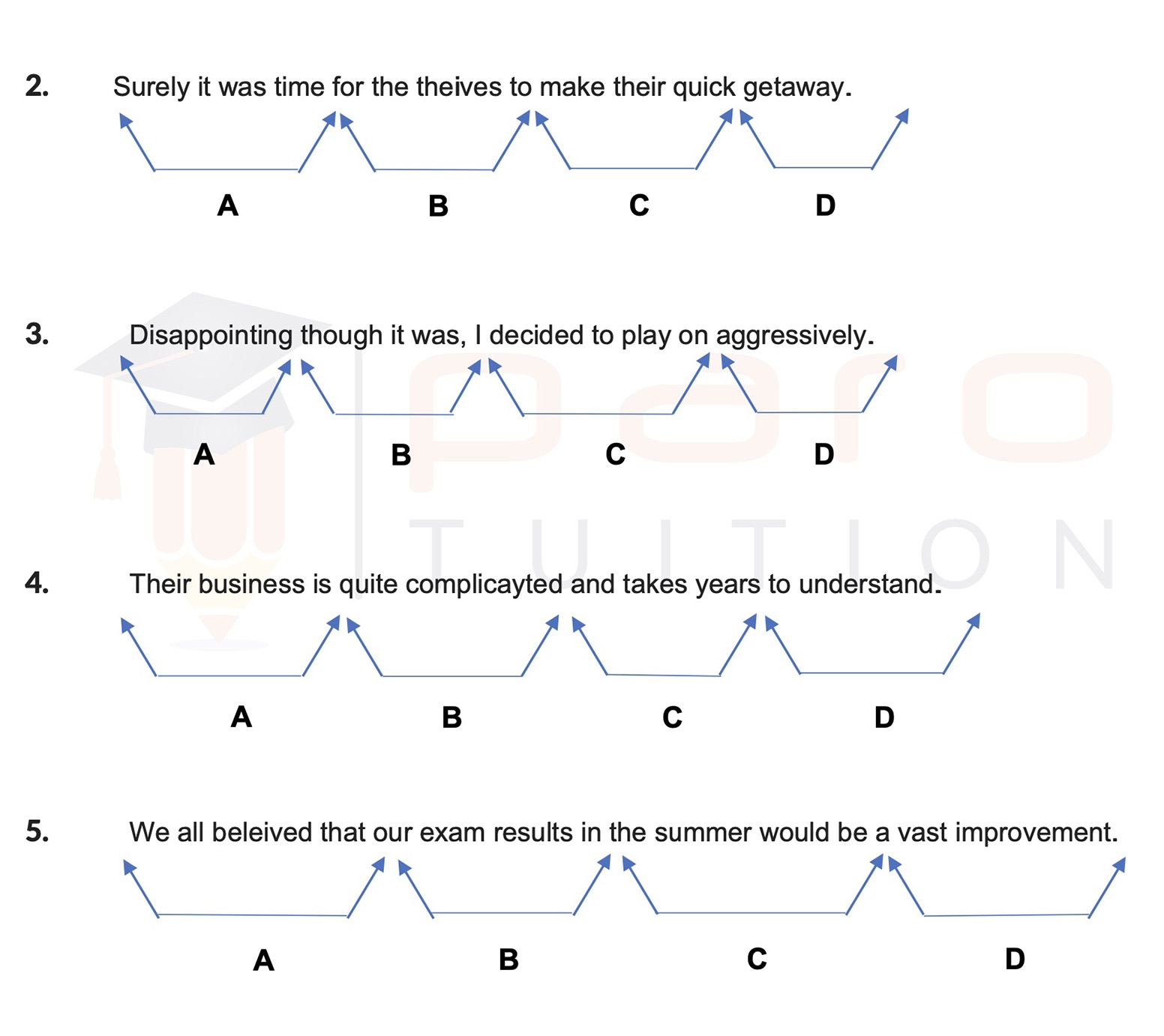 2. Surely it was time for the theives to make their quick getaway.

A B C D

3. Disappointing though it was, I decided to play on aggressively.

A B C D

4. Their business is quite complicayted and takes years to understand.

A B C D

5. We all beleived that our exam results in the summer would be a vast improvement.

A B C D

Pero TUITION